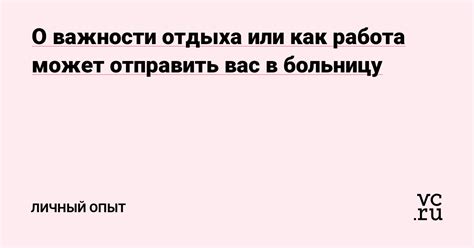 О важности отдыха или как работа может отправить вас в больницу

ЛИЧНЫЙ ОПЫТ

vc.ru